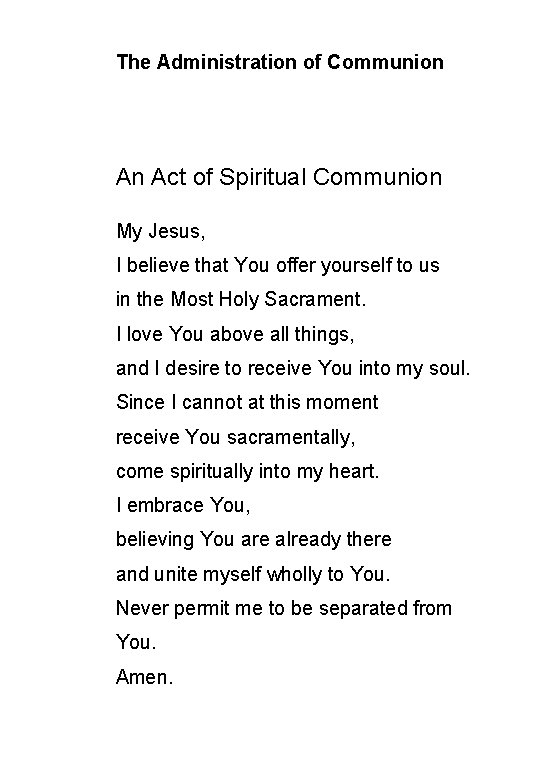 The Administration of Communion

An Act of Spiritual Communion

My Jesus,
I believe that You offer yourself to us
in the Most Holy Sacrament.
I love You above all things,
and I desire to receive You into my soul.
Since I cannot at this moment
receive You sacramentally,
come spiritually into my heart.
I embrace You,
believing You are already there
and unite myself wholly to You.
Never permit me to be separated from You.
Amen.